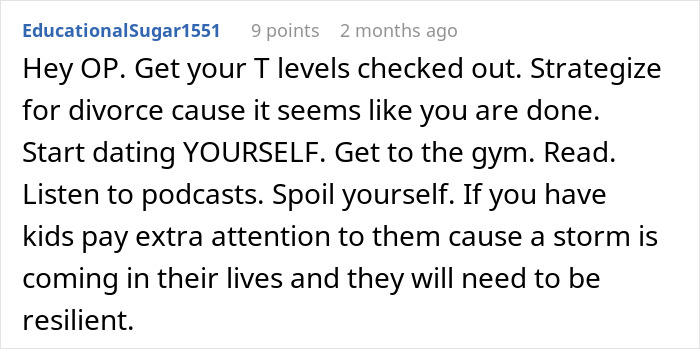 EducationalSugar1551 9 points 2 months ago

Hey OP. Get your T levels checked out. Strategize for divorce cause it seems like you are done. Start dating YOURSELF. Get to the gym. Read. Listen to podcasts. Spoil yourself. If you have kids pay extra attention to them cause a storm is coming in their lives and they will need to be resilient.